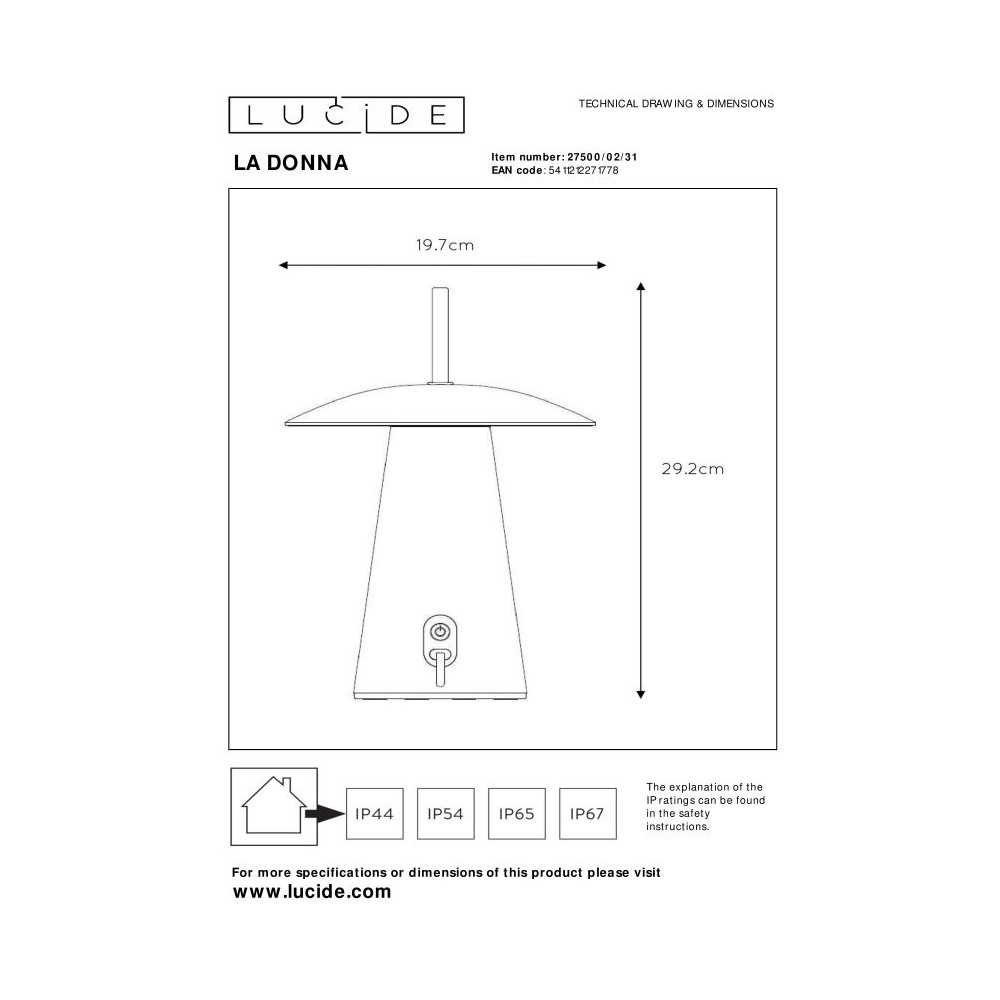 LUCIDE

TECHNICAL DRAWING & DIMENSIONS

LA DONNA

Item number: 27500/02/31
EAN code: 5411212271778

19.7cm

29.2cm

IP44 IP54 IP65 IP67

The explanation of the IP ratings can be found in the safety instructions.

For more specifications or dimensions of this product please visit
www.lucide.com